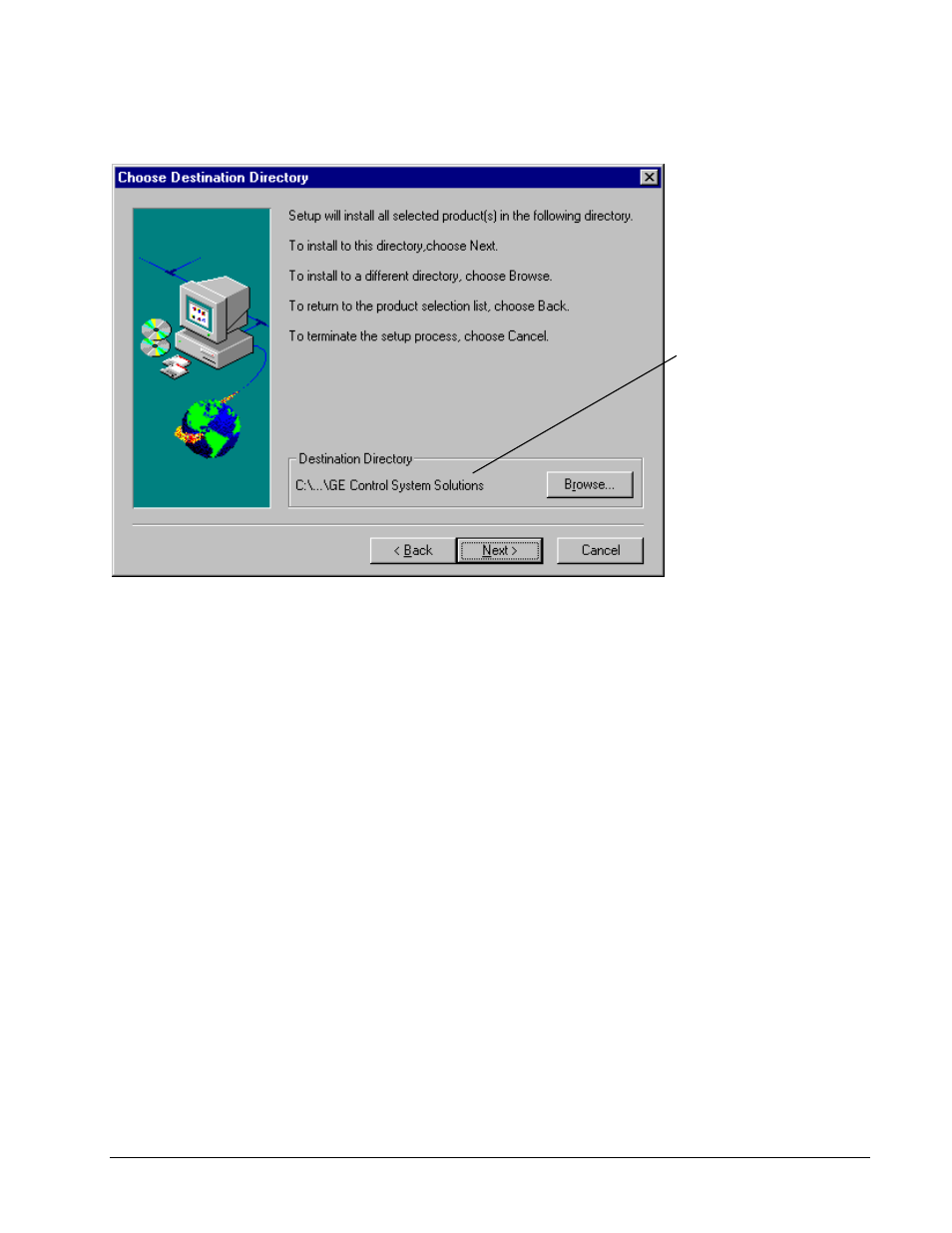 Choose Destination Directory

Setup will install all selected product(s) in the following directory.

To install to this directory,choose Next.

To install to a different directory, choose Browse.

To return to the product selection list, choose Back.

To terminate the setup process, choose Cancel.

Destination Directory

C:\...\GE Control System Solutions

Browse...

< Back

Next >

Cancel